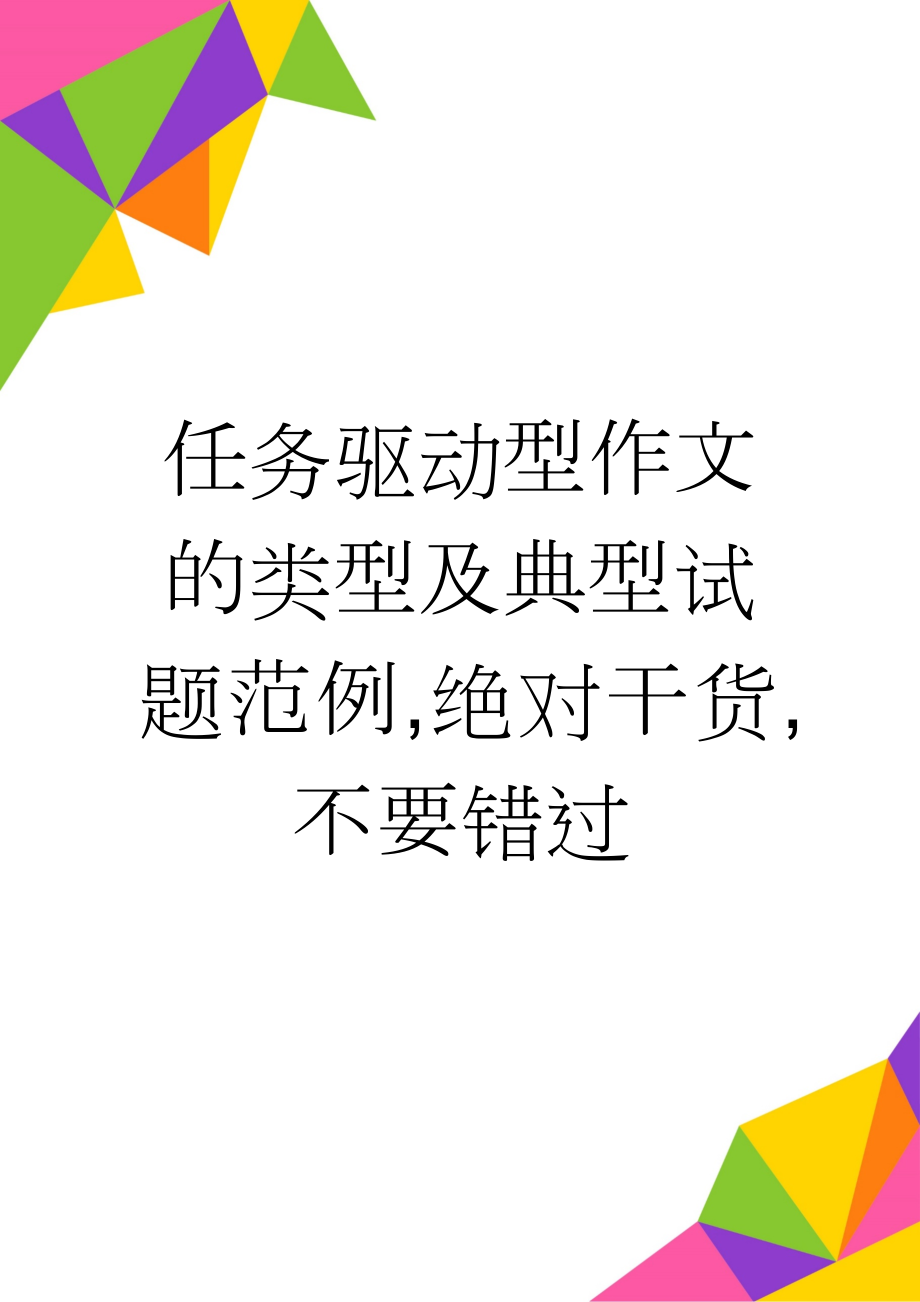 任务驱动型作文的类型及典型试题范例,绝对干货,不要错过